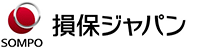 SOMPO

損保ジャパン